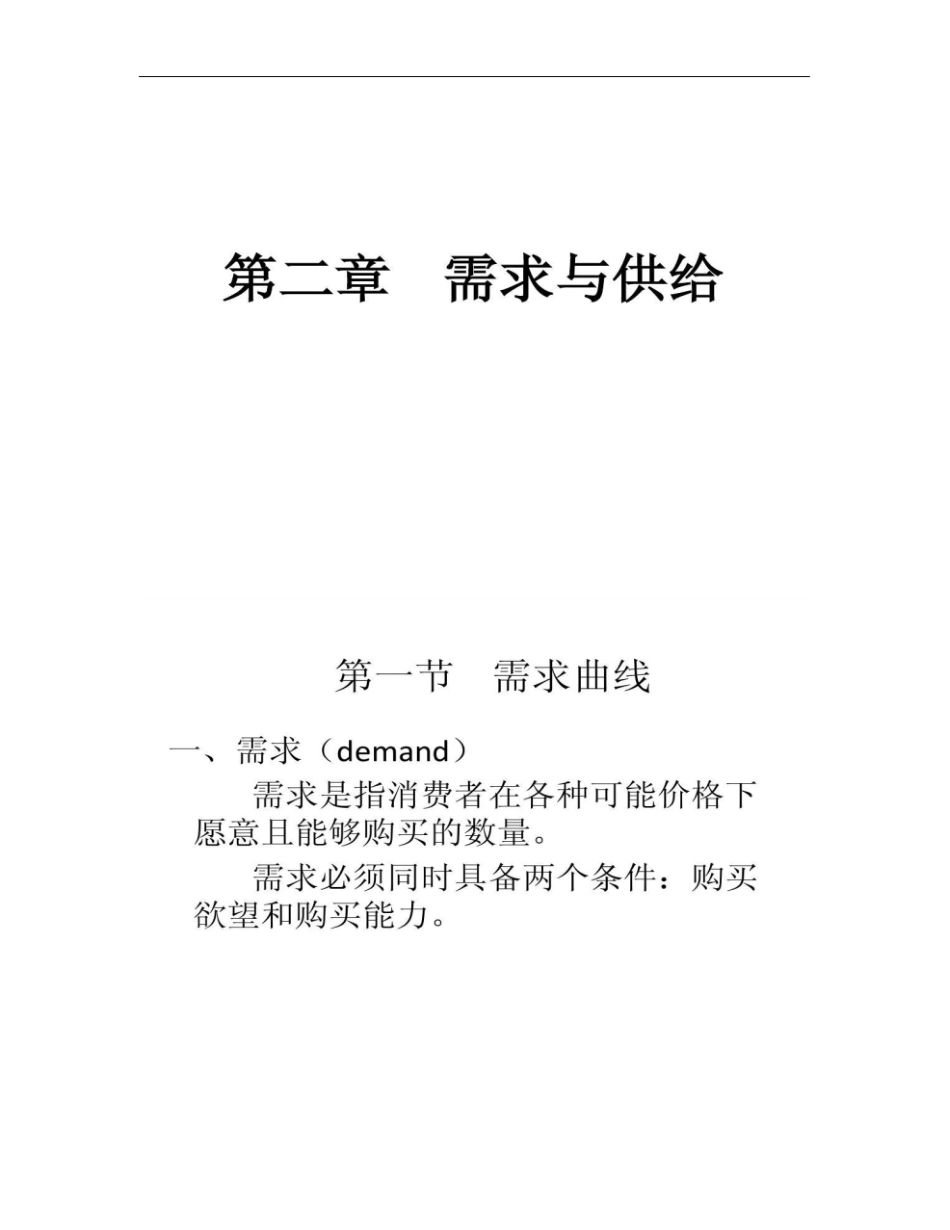 第二章　需求与供给

第一节　需求曲线

一、需求（demand）

需求是指消费者在各种可能价格下愿意且能够购买的数量。

需求必须同时具备两个条件：购买欲望和购买能力。